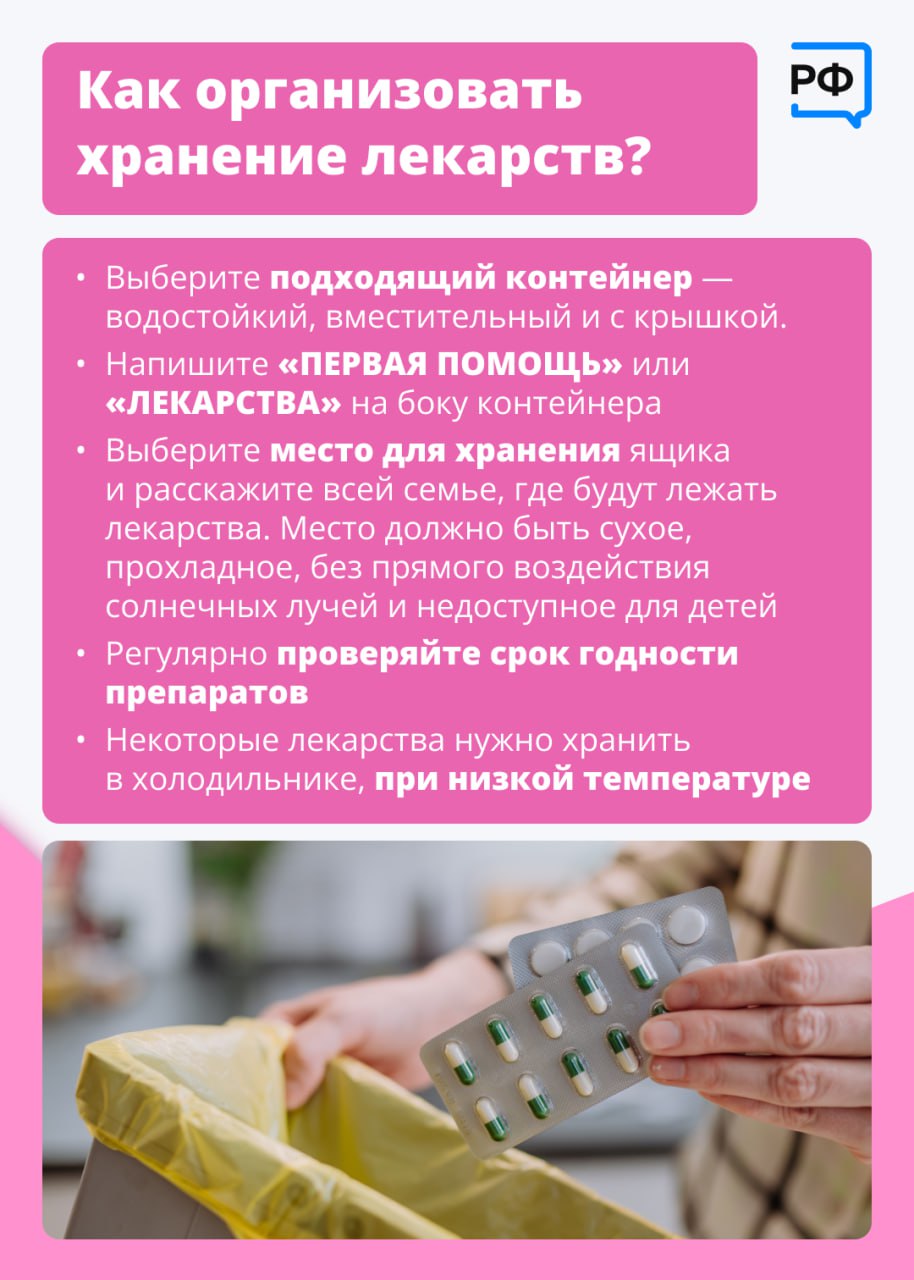 Как организовать хранение лекарств?

РФ

• Выберите подходящий контейнер — водостойкий, вместительный и с крышкой.
• Напишите «ПЕРВАЯ ПОМОЩЬ» или «ЛЕКАРСТВА» на боку контейнера
• Выберите место для хранения ящика и расскажите всей семье, где будут лежать лекарства. Место должно быть сухое, прохладное, без прямого воздействия солнечных лучей и недоступное для детей
• Регулярно проверяйте срок годности препаратов
• Некоторые лекарства нужно хранить в холодильнике, при низкой температуре